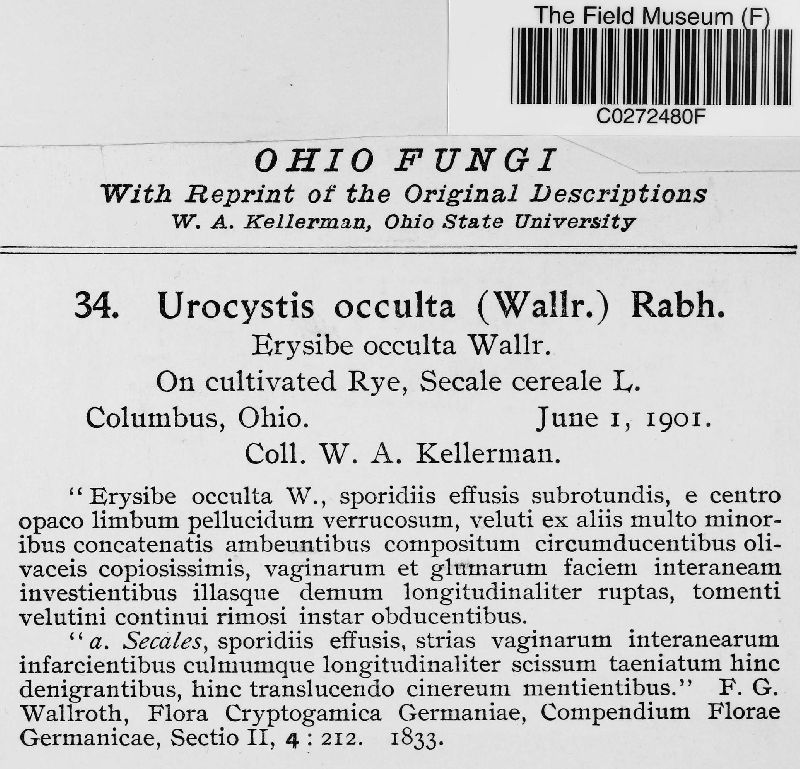 The Field Museum (F)

C0272480F

OHIO FUNGI
With Reprint of the Original Descriptions
W. A. Kellerman, Ohio State University

34. Urocystis occulta (Wallr.) Rabh.
Erysibe occulta Wallr.
On cultivated Rye, Secale cereale L.
Columbus, Ohio. June 1, 1901.
Coll. W. A. Kellerman.

"Erysibe occulta W., sporidiis effusis subrotundis, e centro opaco limbum pellucidum verrucosum, veluti ex aliis multo minoribus concatenatis ambeuntibus compositum circumducentibus olivaceis copiosissimis, vaginarum et glumarum faciem interaneam investientibus illasque demum longitudinaliter ruptas, tomenti velutini continui rimosi instar obducentibus.

"a. Secales, sporidiis effusis, strias vaginarum interanearum infarcientibus culmumque longitudinaliter scissum taeniatum hinc denigrantibus, hinc translucendo cinereum mentientibus." F. G. Wallroth, Flora Cryptogamica Germaniae, Compendium Florae Germanicae, Sectio II, 4 : 212. 1833.